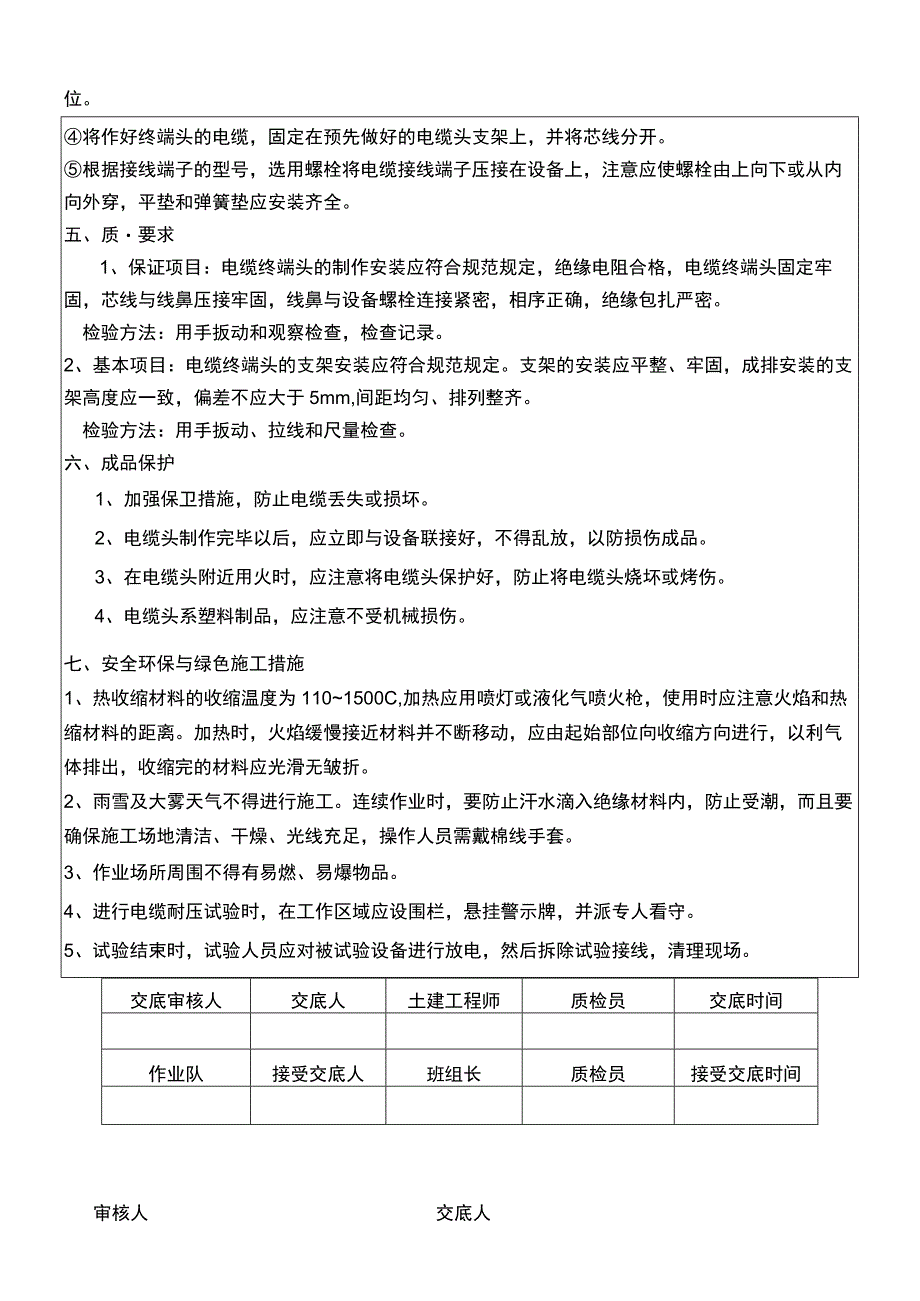 位。

④将作好终端头的电缆，固定在预先做好的电缆头支架上，并将芯线分开。

⑤根据接线端子的型号，选用螺栓将电缆接线端子压接在设备上，注意应使螺栓由上向下或从内向外穿，平垫和弹簧垫应安装齐全。

五、质·要求

1、保证项目：电缆终端头的制作安装应符合规范规定，绝缘电阻合格，电缆终端头固定牢固，芯线与线鼻压接牢固，线鼻与设备螺栓连接紧密，相序正确，绝缘包扎严密。

检验方法：用手扳动和观察检查，检查记录。

2、基本项目：电缆终端头的支架安装应符合规范规定。支架的安装应平整、牢固，成排安装的支架高度应一致，偏差不应大于5mm,间距均匀、排列整齐。

检验方法：用手扳动、拉线和尺量检查。

六、成品保护

1、加强保卫措施，防止电缆丢失或损坏。

2、电缆头制作完毕以后，应立即与设备联接好，不得乱放，以防损伤成品。

3、在电缆头附近用火时，应注意将电缆头保护好，防止将电缆头烧坏或烤伤。

4、电缆头系塑料制品，应注意不受机械损伤。

七、安全环保与绿色施工措施

1、热收缩材料的收缩温度为110~1500C,加热应用喷灯或液化气喷火枪，使用时应注意火焰和热缩材料的距离。加热时，火焰缓慢接近材料并不断移动，应由起始部位向收缩方向进行，以利气体排出，收缩完的材料应光滑无皱折。

2、雨雪及大雾天气不得进行施工。连续作业时，要防止汗水滴入绝缘材料内，防止受潮，而且要确保施工场地清洁、干燥、光线充足，操作人员需戴棉线手套。

3、作业场所周围不得有易燃、易爆物品。

4、进行电缆耐压试验时，在工作区域应设围栏，悬挂警示牌，并派专人看守。

5、试验结束时，试验人员应对被试验设备进行放电，然后拆除试验接线，清理现场。

| 交底审核人 | 交底人 | 土建工程师 | 质检员 | 交底时间 |
|---|---|---|---|---|
| | | | | |
| 作业队 | 接受交底人 | 班组长 | 质检员 | 接受交底时间 |
| | | | | |

审核人 交底人